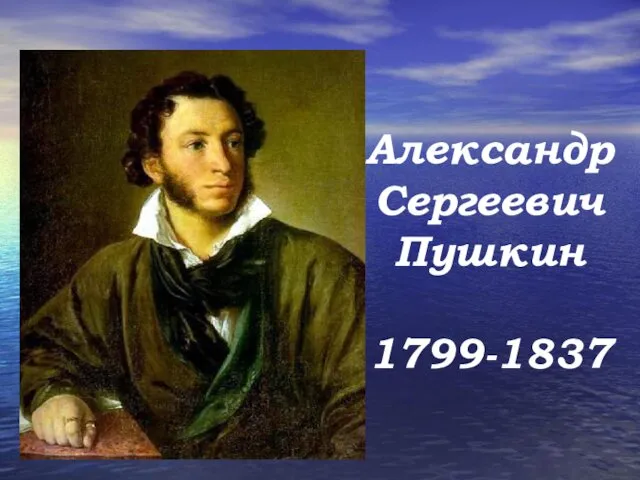 Александр Сергеевич Пушкин

1799-1837